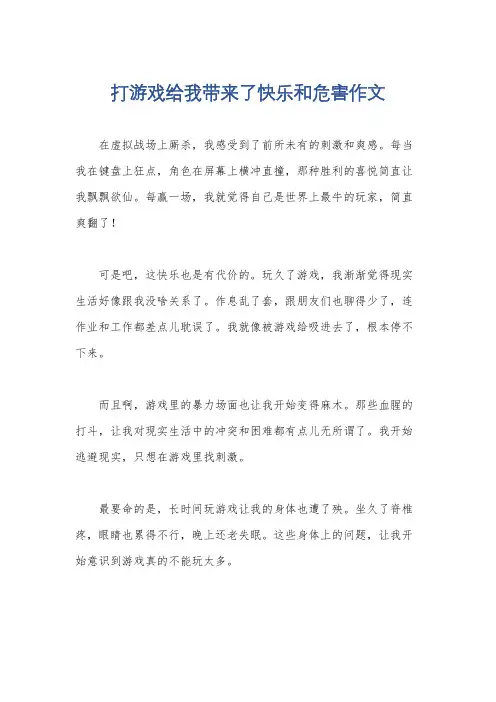 打游戏给我带来了快乐和危害作文

在虚拟战场上厮杀，我感受到了前所未有的刺激和爽感。每当我在键盘上狂点，角色在屏幕上横冲直撞，那种胜利的喜悦简直让我飘飘欲仙。每赢一场，我就觉得自己是世界上最牛的玩家，简直爽翻了！

可是吧，这快乐也是有代价的。玩久了游戏，我渐渐觉得现实生活好像跟我没啥关系了。作息乱了套，跟朋友们也聊得少了，连作业和工作都差点儿耽误了。我就像被游戏给吸进去了，根本停不下来。

而且啊，游戏里的暴力场面也让我开始变得麻木。那些血腥的打斗，让我对现实生活中的冲突和困难都有点儿无所谓了。我开始逃避现实，只想在游戏里找刺激。

最要命的是，长时间玩游戏让我的身体也遭了殃。坐久了脊椎疼，眼睛也累得不行，晚上还老失眠。这些身体上的问题，让我开始意识到游戏真的不能玩太多。